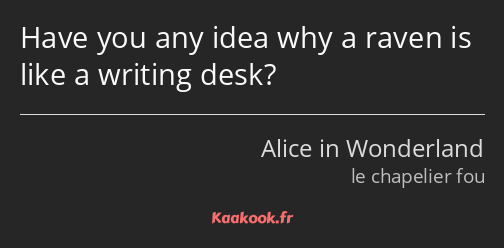 Have you any idea why a raven is like a writing desk?

Alice in Wonderland
le chapelier fou

Kaakook.fr